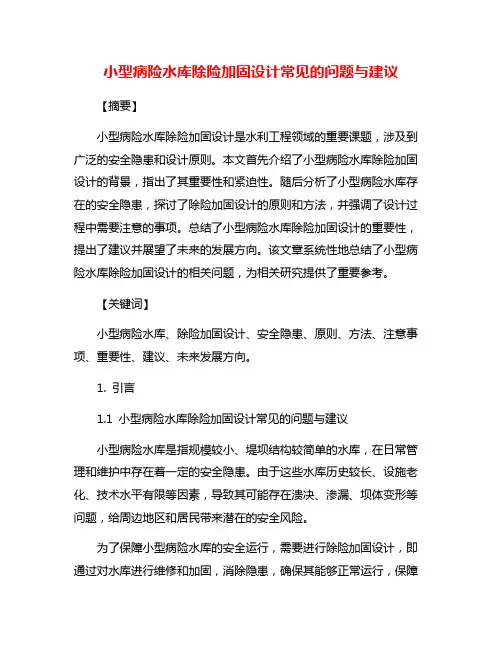 小型病险水库除险加固设计常见的问题与建议

【摘要】

小型病险水库除险加固设计是水利工程领域的重要课题，涉及到广泛的安全隐患和设计原则。本文首先介绍了小型病险水库除险加固设计的背景，指出了其重要性和紧迫性。随后分析了小型病险水库存在的安全隐患，探讨了除险加固设计的原则和方法，并强调了设计过程中需要注意的事项。总结了小型病险水库除险加固设计的重要性，提出了建议并展望了未来的发展方向。该文章系统性地总结了小型病险水库除险加固设计的相关问题，为相关研究提供了重要参考。

【关键词】

小型病险水库、除险加固设计、安全隐患、原则、方法、注意事项、重要性、建议、未来发展方向。

1. 引言

1.1 小型病险水库除险加固设计常见的问题与建议

小型病险水库是指规模较小、堤坝结构较简单的水库，在日常管理和维护中存在着一定的安全隐患。由于这些水库历史较长、设施老化、技术水平有限等因素，导致其可能存在溃决、渗漏、坝体变形等问题，给周边地区和居民带来潜在的安全风险。

为了保障小型病险水库的安全运行，需要进行除险加固设计，即通过对水库进行维修和加固，消除隐患，确保其能够正常运行，保障